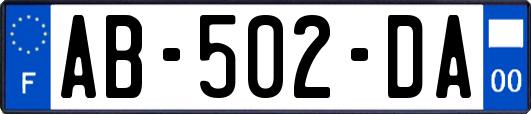 F
AB-502-DA
00